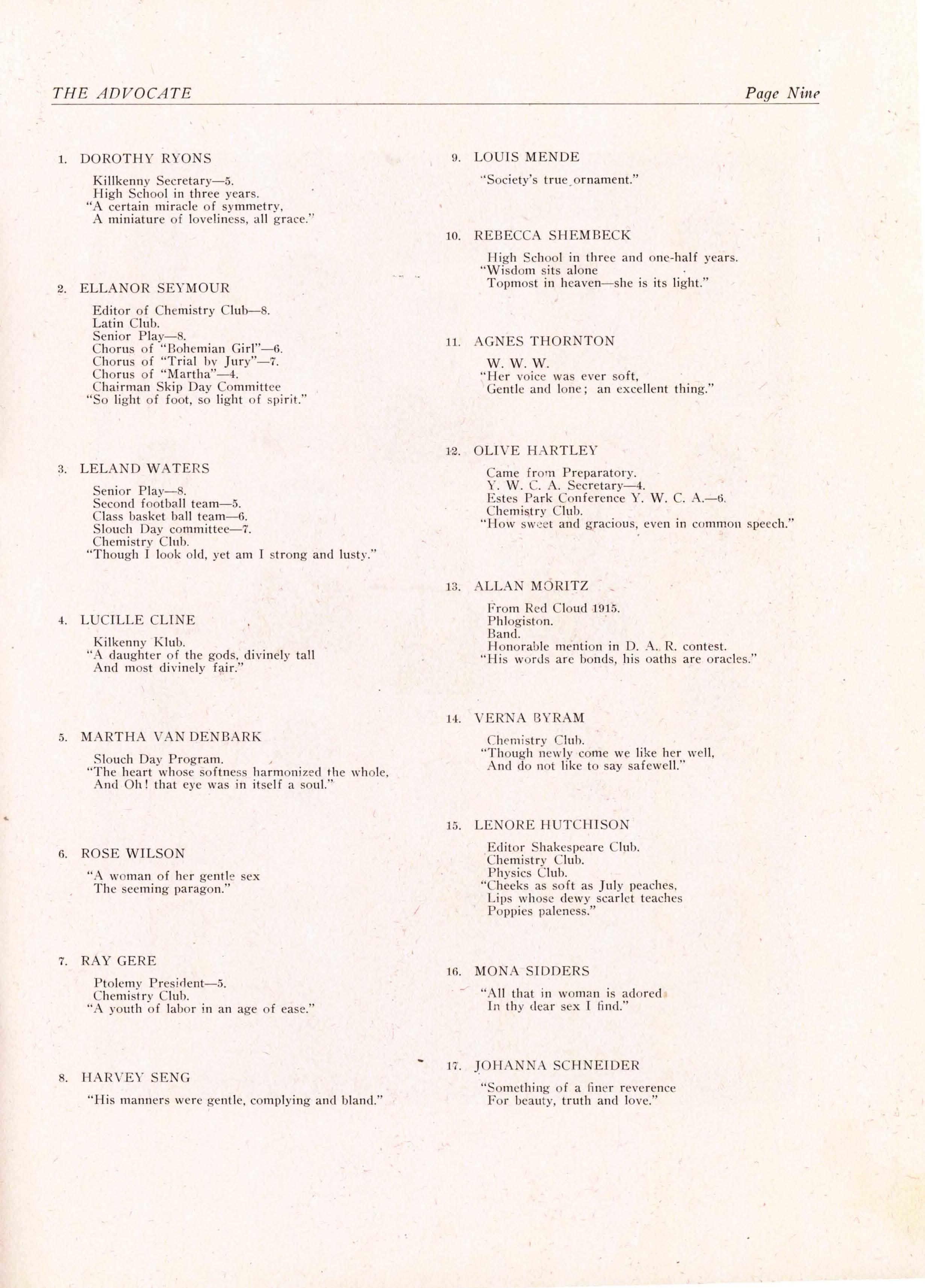 THE ADVOCATE Page Nine

1. DOROTHY RYONS

Killkenny Secretary—5.
High School in three years.
"A certain miracle of symmetry,
A miniature of loveliness, all grace."

2. ELLANOR SEYMOUR

Editor of Chemistry Club—8.
Latin Club.
Senior Play—8.
Chorus of "Bohemian Girl"—6.
Chorus of "Trial by Jury"—7.
Chorus of "Martha"—4.
Chairman Skip Day Committee
"So light of foot, so light of spirit."

3. LELAND WATERS

Senior Play—8.
Second football team—5.
Class basket ball team—6.
Slouch Day committee—7.
Chemistry Club.
"Though I look old, yet am I strong and lusty."

4. LUCILLE CLINE

Kilkenny Klub.
"A daughter of the gods, divinely tall
And most divinely fair."

5. MARTHA VAN DENBARK

Slouch Day Program.
"The heart whose softness harmonized the whole,
And Oh! that eye was in itself a soul."

6. ROSE WILSON

"A woman of her gentle sex
The seeming paragon."

7. RAY GERE

Ptolemy President—5.
Chemistry Club.
"A youth of labor in an age of ease."

8. HARVEY SENG

"His manners were gentle, complying and bland."

9. LOUIS MENDE

"Society's true ornament."

10. REBECCA SHEMBECK

High School in three and one-half years.
"Wisdom sits alone
Topmost in heaven—she is its light."

11. AGNES THORNTON

W. W. W.
"Her voice was ever soft,
Gentle and lone; an excellent thing."

12. OLIVE HARTLEY

Came from Preparatory.
Y. W. C. A. Secretary—4.
Estes Park Conference Y. W. C. A.—6.
Chemistry Club.
"How sweet and gracious, even in common speech."

13. ALLAN MORITZ

From Red Cloud 1915.
Phlogiston.
Band.
Honorable mention in D. A. R. contest.
"His words are bonds, his oaths are oracles."

14. VERNA BYRAM

Chemistry Club.
"Though newly come we like her well,
And do not like to say safewell."

15. LENORE HUTCHISON

Editor Shakespeare Club.
Chemistry Club.
Physics Club.
"Cheeks as soft as July peaches,
Lips whose dewy scarlet teaches
Poppies paleness."

16. MONA SIDDERS

"All that in woman is adored
In thy dear sex I find."

17. JOHANNA SCHNEIDER

"Something of a finer reverence
For beauty, truth and love."